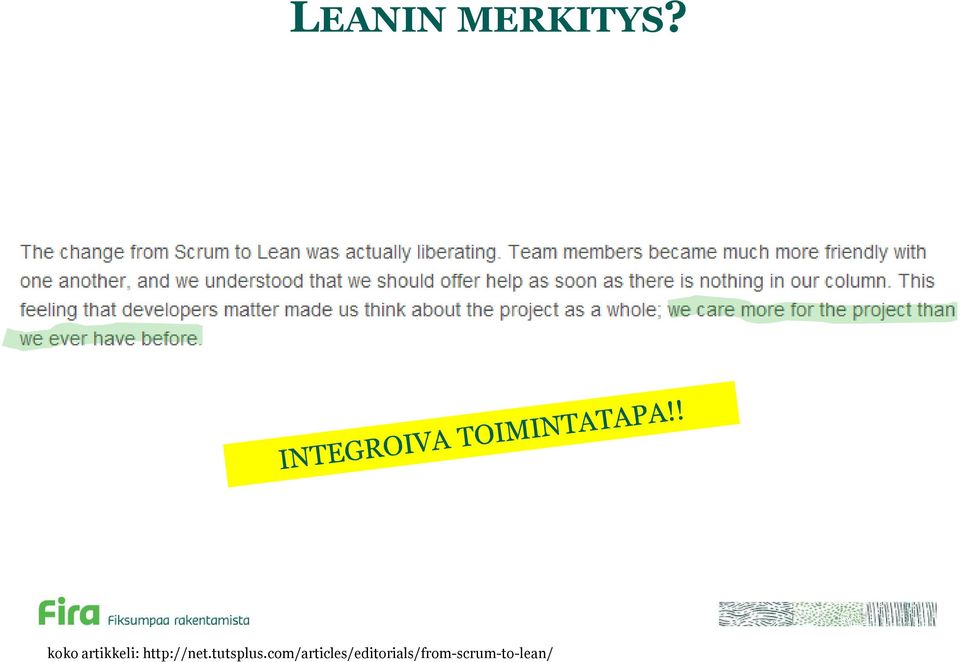 LEANIN MERKITYS?

The change from Scrum to Lean was actually liberating. Team members became much more friendly with one another, and we understood that we should offer help as soon as there is nothing in our column. This feeling that developers matter made us think about the project as a whole; we care more for the project than we ever have before.

INTEGROIVA TOIMINTATAPA!!

Fira Fiksumpaa rakentamista

koko artikkeli: http://net.tutsplus.com/articles/editorials/from-scrum-to-lean/